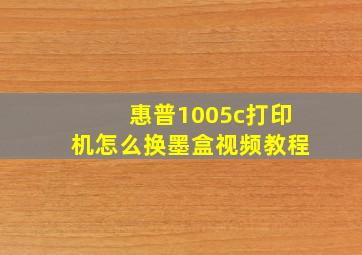 惠普1005c打印机怎么换墨盒视频教程